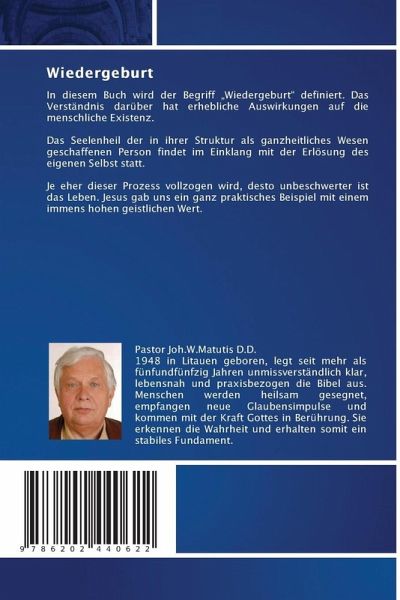 Wiedergeburt

In diesem Buch wird der Begriff „Wiedergeburt“ definiert. Das Verständnis darüber hat erhebliche Auswirkungen auf die menschliche Existenz.

Das Seelenheil der in ihrer Struktur als ganzheitliches Wesen geschaffenen Person findet im Einklang mit der Erlösung des eigenen Selbst statt.

Je eher dieser Prozess vollzogen wird, desto unbeschwerter ist das Leben. Jesus gab uns ein ganz praktisches Beispiel mit einem immens hohen geistlichen Wert.

Pastor Joh.W.Matutis D.D.
1948 in Litauen geboren, legt seit mehr als fünfundfünfzig Jahren unmissverständlich klar, lebensnah und praxisbezogen die Bibel aus. Menschen werden heilsam gesegnet, empfangen neue Glaubensimpulse und kommen mit der Kraft Gottes in Berührung. Sie erkennen die Wahrheit und erhalten somit ein stabiles Fundament.

9 786202 440622